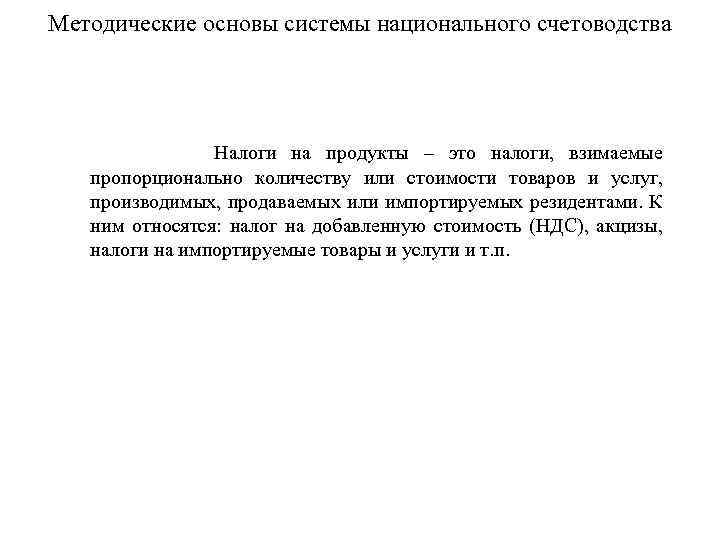 Методические основы системы национального счетоводства

Налоги на продукты – это налоги, взимаемые пропорционально количеству или стоимости товаров и услуг, производимых, продаваемых или импортируемых резидентами. К ним относятся: налог на добавленную стоимость (НДС), акцизы, налоги на импортируемые товары и услуги и т.п.